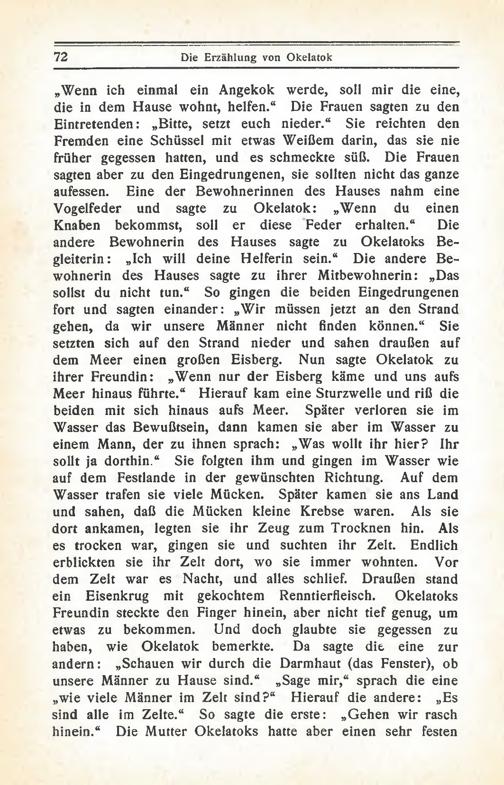 72 Die Erzählung von Okelatok

„Wenn ich einmal ein Angekok werde, soll mir die eine, die in dem Hause wohnt, helfen.“ Die Frauen sagten zu den Eintretenden: „Bitte, setzt euch nieder.“ Sie reichten den Fremden eine Schüssel mit etwas Weißem darin, das sie nie früher gegessen hatten, und es schmeckte süß. Die Frauen sagten aber zu den Eingedrungenen, sie sollten nicht das ganze aufessen. Eine der Bewohnerinnen des Hauses nahm eine Vogelfeder und sagte zu Okelatok: „Wenn du einen Knaben bekommst, soll er diese Feder erhalten.“ Die andere Bewohnerin des Hauses sagte zu Okelatoks Begleiterin: „Ich will deine Helferin sein.“ Die andere Bewohnerin des Hauses sagte zu ihrer Mitbewohnerin: „Das sollst du nicht tun.“ So gingen die beiden Eingedrungenen fort und sagten einander: „Wir müssen jetzt an den Strand gehen, da wir unsere Männer nicht finden können.“ Sie setzten sich auf den Strand nieder und sahen draußen auf dem Meer einen großen Eisberg. Nun sagte Okelatok zu ihrer Freundin: „Wenn nur der Eisberg käme und uns aufs Meer hinaus führte.“ Hierauf kam eine Sturzwelle und riß die beiden mit sich hinaus aufs Meer. Später verloren sie im Wasser das Bewußtsein, dann kamen sie aber im Wasser zu einem Mann, der zu ihnen sprach: „Was wollt ihr hier? Ihr sollt ja dorthin.“ Sie folgten ihm und gingen im Wasser wie auf dem Festlande in der gewünschten Richtung. Auf dem Wasser trafen sie viele Mücken. Später kamen sie ans Land und sahen, daß die Mücken kleine Krebse waren. Als sie dort ankamen, legten sie ihr Zeug zum Trocknen hin. Als es trocken war, gingen sie und suchten ihr Zelt. Endlich erblickten sie ihr Zelt dort, wo sie immer wohnten. Vor dem Zelt war es Nacht, und alles schlief. Draußen stand ein Eisenkrug mit gekochtem Renntierfleisch. Okelatoks Freundin steckte den Finger hinein, aber nicht tief genug, um etwas zu bekommen. Und doch glaubte sie gegessen zu haben, wie Okelatok bemerkte. Da sagte die eine zur andern: „Schauen wir durch die Darmhaut (das Fenster), ob unsere Männer zu Hause sind.“ „Sage mir,“ sprach die eine „wie viele Männer im Zelt sind?“ Hierauf die andere: „Es sind alle im Zelte.“ So sagte die erste: „Gehen wir rasch hinein.“ Die Mutter Okelatoks hatte aber einen sehr festen